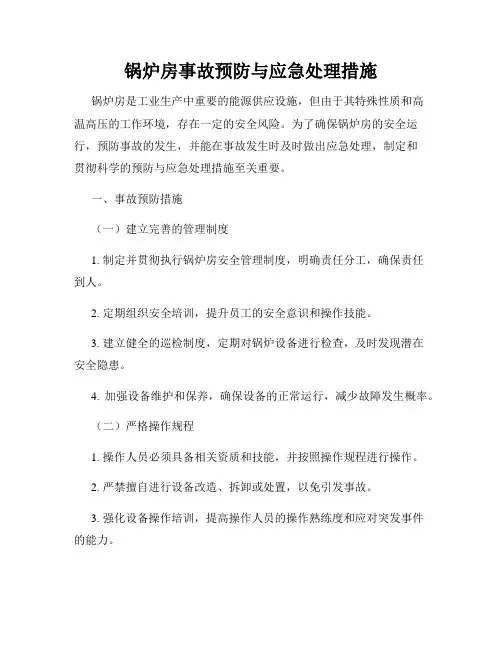 锅炉房事故预防与应急处理措施

锅炉房是工业生产中重要的能源供应设施，但由于其特殊性质和高温高压的工作环境，存在一定的安全风险。为了确保锅炉房的安全运行，预防事故的发生，并能在事故发生时及时做出应急处理，制定和贯彻科学的预防与应急处理措施至关重要。

一、事故预防措施

（一）建立完善的管理制度

1. 制定并贯彻执行锅炉房安全管理制度，明确责任分工，确保责任到人。

2. 定期组织安全培训，提升员工的安全意识和操作技能。

3. 建立健全的巡检制度，定期对锅炉设备进行检查，及时发现潜在安全隐患。

4. 加强设备维护和保养，确保设备的正常运行，减少故障发生概率。

（二）严格操作规程

1. 操作人员必须具备相关资质和技能，并按照操作规程进行操作。

2. 严禁擅自进行设备改造、拆卸或处置，以免引发事故。

3. 强化设备操作培训，提高操作人员的操作熟练度和应对突发事件的能力。